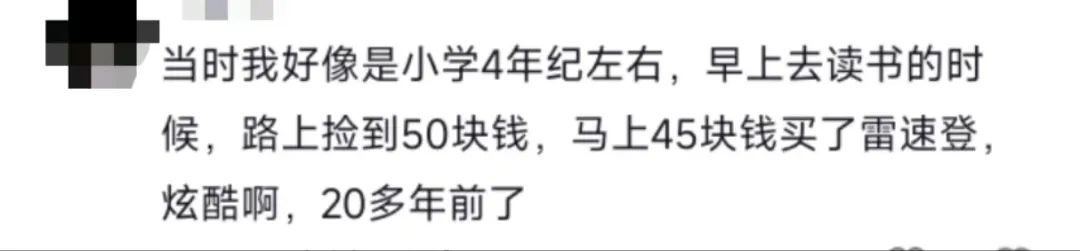 当时我好像是小学4年纪左右，早上去读书的时候，路上捡到50块钱，马上45块钱买了雷速登，炫酷啊，20多年前了